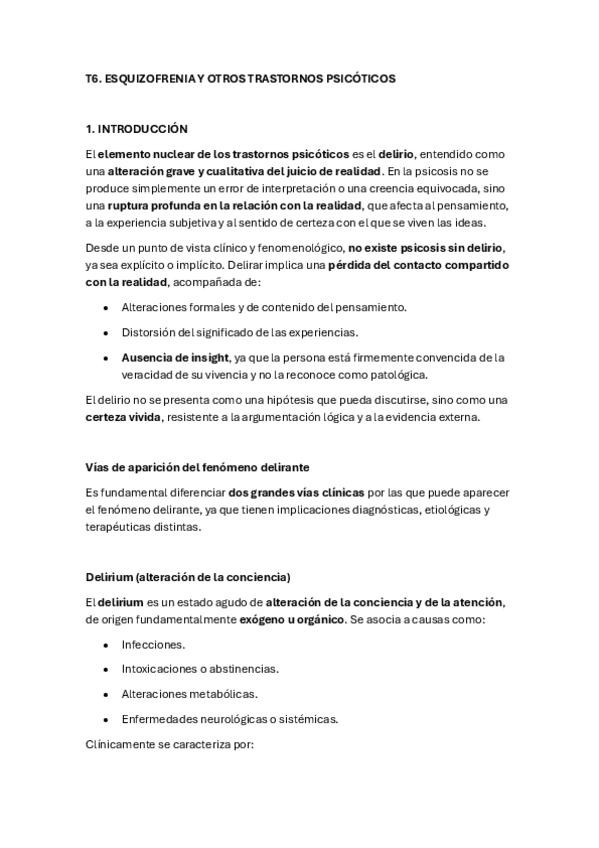 T6. ESQUIZOFRENIA Y OTROS TRASTORNOS PSICÓTICOS

1. INTRODUCCIÓN

El elemento nuclear de los trastornos psicóticos es el delirio, entendido como una alteración grave y cualitativa del juicio de realidad. En la psicosis no se produce simplemente un error de interpretación o una creencia equivocada, sino una ruptura profunda en la relación con la realidad, que afecta al pensamiento, a la experiencia subjetiva y al sentido de certeza con el que se viven las ideas.

Desde un punto de vista clínico y fenomenológico, no existe psicosis sin delirio, ya sea explícito o implícito. Delirar implica una pérdida del contacto compartido con la realidad, acompañada de:

• Alteraciones formales y de contenido del pensamiento.
• Distorsión del significado de las experiencias.
• Ausencia de insight, ya que la persona está firmemente convencida de la veracidad de su vivencia y no la reconoce como patológica.

El delirio no se presenta como una hipótesis que pueda discutirse, sino como una certeza vivida, resistente a la argumentación lógica y a la evidencia externa.

Vías de aparición del fenómeno delirante

Es fundamental diferenciar dos grandes vías clínicas por las que puede aparecer el fenómeno delirante, ya que tienen implicaciones diagnósticas, etiológicas y terapéuticas distintas.

Delirium (alteración de la conciencia)

El delirium es un estado agudo de alteración de la conciencia y de la atención, de origen fundamentalmente exógeno u orgánico. Se asocia a causas como:

• Infecciones.
• Intoxicaciones o abstinencias.
• Alteraciones metabólicas.
• Enfermedades neurológicas o sistémicas.

Clínicamente se caracteriza por: